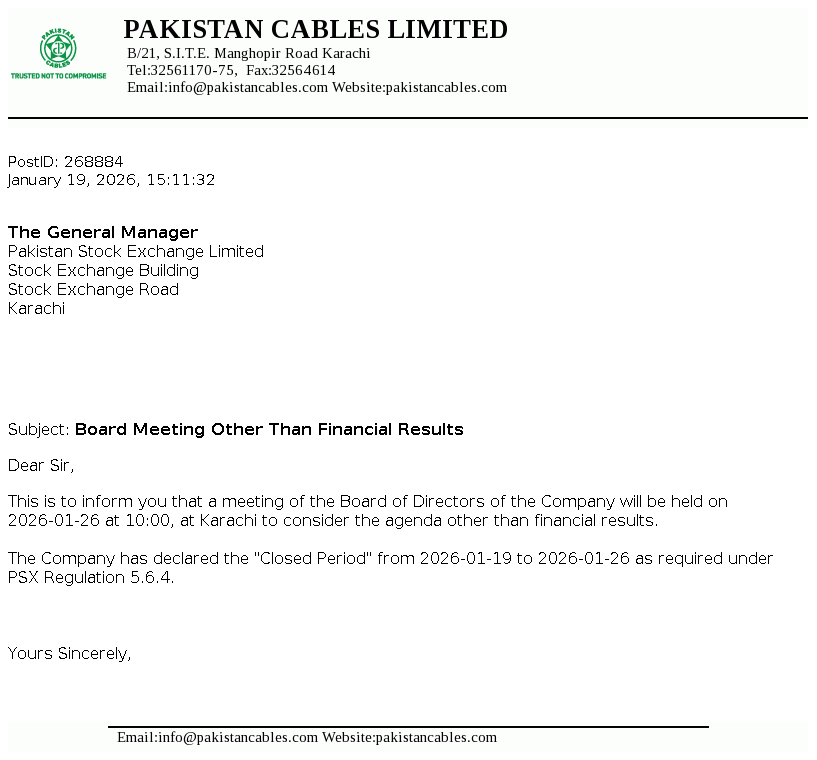 PAKISTAN CABLES

TRUSTED NOT TO COMPROMISE

PAKISTAN CABLES LIMITED
B/21, S.I.T.E. Manghopir Road Karachi
Tel:32561170-75, Fax:32564614
Email:info@pakistancables.com Website:pakistancables.com

PostID: 268884
January 19, 2026, 15:11:32

The General Manager
Pakistan Stock Exchange Limited
Stock Exchange Building
Stock Exchange Road
Karachi

Subject: Board Meeting Other Than Financial Results

Dear Sir,

This is to inform you that a meeting of the Board of Directors of the Company will be held on 2026-01-26 at 10:00, at Karachi to consider the agenda other than financial results.

The Company has declared the "Closed Period" from 2026-01-19 to 2026-01-26 as required under PSX Regulation 5.6.4.

Yours Sincerely,

Email:info@pakistancables.com Website:pakistancables.com